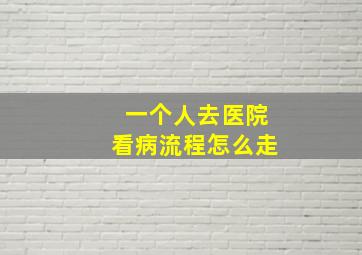 一个人去医院
看病流程怎么走